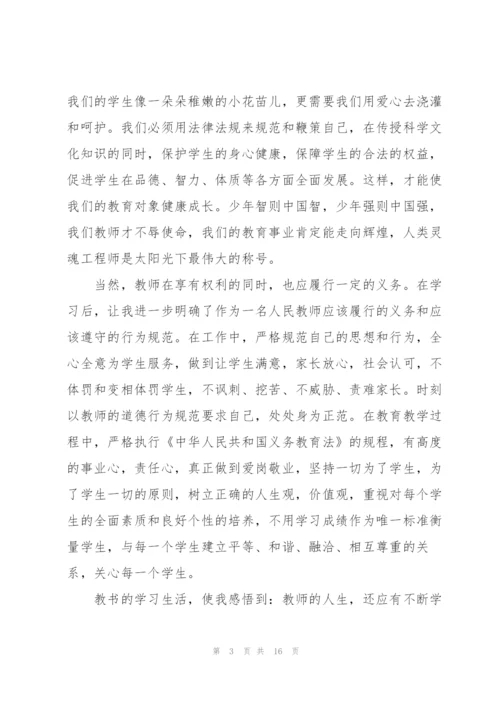 我们的学生像一朵朵稚嫩的小花苗儿，更需要我们用爱心去浇灌和呵护。我们必须用法律法规来规范和鞭策自己，在传授科学文化知识的同时，保护学生的身心健康，保障学生的合法的权益，促进学生在品德、智力、体质等各方面全面发展。这样，才能使我们的教育对象健康成长。少年智则中国智，少年强则中国强，我们教师才不辱使命，我们的教育事业肯定能走向辉煌，人类灵魂工程师是太阳光下最伟大的称号。

当然，教师在享有权利的同时，也应履行一定的义务。在学习后，让我进一步明确了作为一名人民教师应该履行的义务和应该遵守的行为规范。在工作中，严格规范自己的思想和行为，全心全意为学生服务，做到让学生满意，家长放心，社会认可，不体罚和变相体罚学生，不讽刺、挖苦、不威胁、责难家长。时刻以教师的道德行为规范要求自己，处处身为正范。在教育教学过程中，严格执行《中华人民共和国义务教育法》的规程，有高度的事业心，责任心，真正做到爱岗敬业，坚持一切为了学生，为了学生一切的原则，树立正确的人生观，价值观，重视对每个学生的全面素质和良好个性的培养，不用学习成绩作为唯一标准衡量学生，与每一个学生建立平等、和谐、融洽、相互尊重的关系，关心每一个学生。

教书的学习生活，使我感悟到：教师的人生，还应有不断学

第 3 页 共 16 页